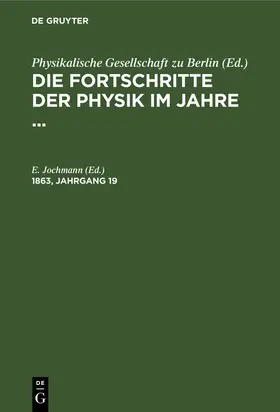 DE GRUYTER

Physikalische Gesellschaft zu Berlin (Ed.)
DIE FORTSCHRITTE DER PHYSIK IM JAHRE ...

E. Jochmann (Ed.)
1863, JAHRGANG 19

DE
G